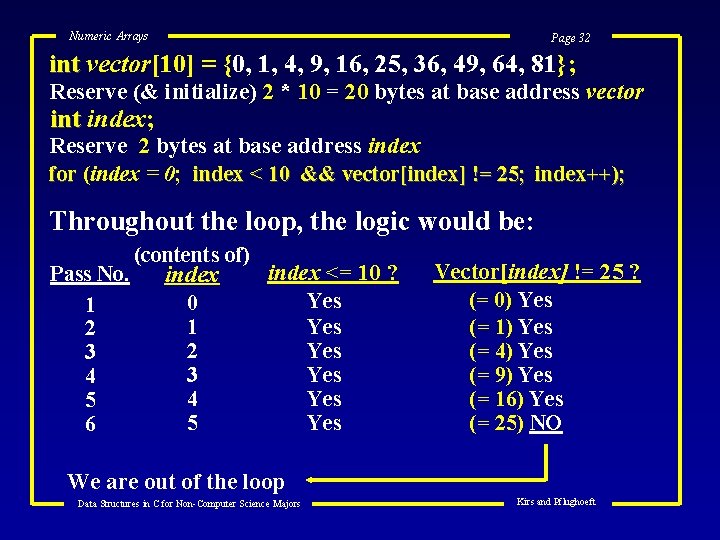 Numeric Arrays

Page 32

int vector[10] = {0, 1, 4, 9, 16, 25, 36, 49, 64, 81};

Reserve (& initialize) 2 * 10 = 20 bytes at base address vector

int index;

Reserve 2 bytes at base address index

for (index = 0; index < 10 && vector[index] != 25; index++);

Throughout the loop, the logic would be:

| Pass No. | (contents of) index | index <= 10 ? | Vector[index] != 25 ? |
|---|---|---|---|
| 1 | 0 | Yes | (= 0) Yes |
| 2 | 1 | Yes | (= 1) Yes |
| 3 | 2 | Yes | (= 4) Yes |
| 4 | 3 | Yes | (= 9) Yes |
| 5 | 4 | Yes | (= 16) Yes |
| 6 | 5 | Yes | (= 25) NO |

We are out of the loop

Data Structures in C for Non-Computer Science Majors

Kirs and Pflughoeft